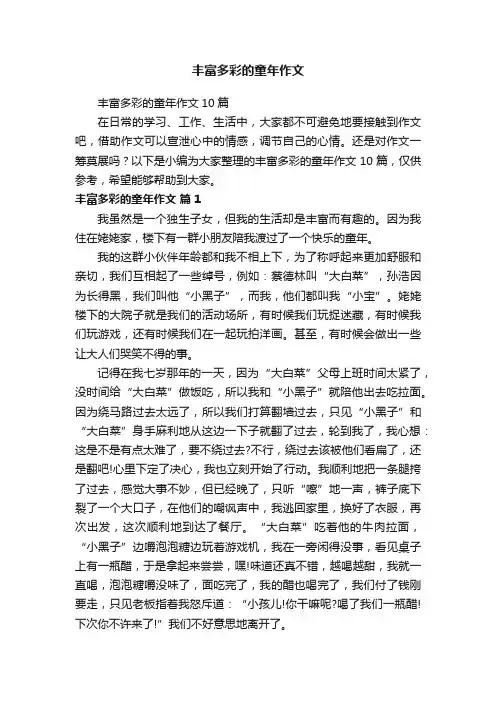 丰富多彩的童年作文

丰富多彩的童年作文 10 篇

在日常的学习、工作、生活中，大家都不可避免地要接触到作文吧，借助作文可以宣泄心中的情感，调节自己的心情。还是对作文一筹莫展吗？以下是小编为大家整理的丰富多彩的童年作文 10 篇，仅供参考，希望能够帮助到大家。

丰富多彩的童年作文 篇 1

我虽然是一个独生子女，但我的生活却是丰富而有趣的。因为我住在姥姥家，楼下有一群小朋友陪我渡过了一个快乐的童年。

我的这群小伙伴年龄都和我不相上下，为了称呼起来更加舒服和亲切，我们互相起了一些绰号，例如：蔡德林叫“大白菜”，孙浩因为长得黑，我们叫他“小黑子”，而我，他们都叫我“小宝”。姥姥楼下的大院子就是我们的活动场所，有时候我们玩捉迷藏，有时候我们玩游戏，还有时候我们在一起玩拍洋画。甚至，有时候会做出一些让大人们哭笑不得的事。

记得在我七岁那年的一天，因为“大白菜”父母上班时间太紧了，没时间给“大白菜”做饭吃，所以我和“小黑子”就陪他出去吃拉面。因为绕马路过去太远了，所以我们打算翻墙过去，只见“小黑子”和“大白菜”身手麻利地从这边一下子就翻了过去，轮到我了，我心想：这是不是有点太难了，要不绕过去?不行，绕过去该被他们看扁了，还是翻吧!心里下定了决心，我也立刻开始了行动。我顺利地把一条腿挎了过去，感觉大事不妙，但已经晚了，只听“嚓”地一声，裤子底下裂了一个大口子，在他们的嘲讽声中，我逃回家里，换好了衣服，再次出发，这次顺利地到达了餐厅。“大白菜”吃着他的牛肉拉面，“小黑子”边嚼泡泡糖边玩着游戏机，我在一旁闲得没事，看见桌子上有一瓶醋，于是拿起来尝尝，嘿!味道还真不错，越喝越甜，我就一直喝，泡泡糖嚼没味了，面吃完了，我的醋也喝完了，我们付了钱刚要走，只见老板指着我怒斥道：“小孩儿!你干嘛呢?喝了我们一瓶醋!下次你不许来了!”我们不好意思地离开了。